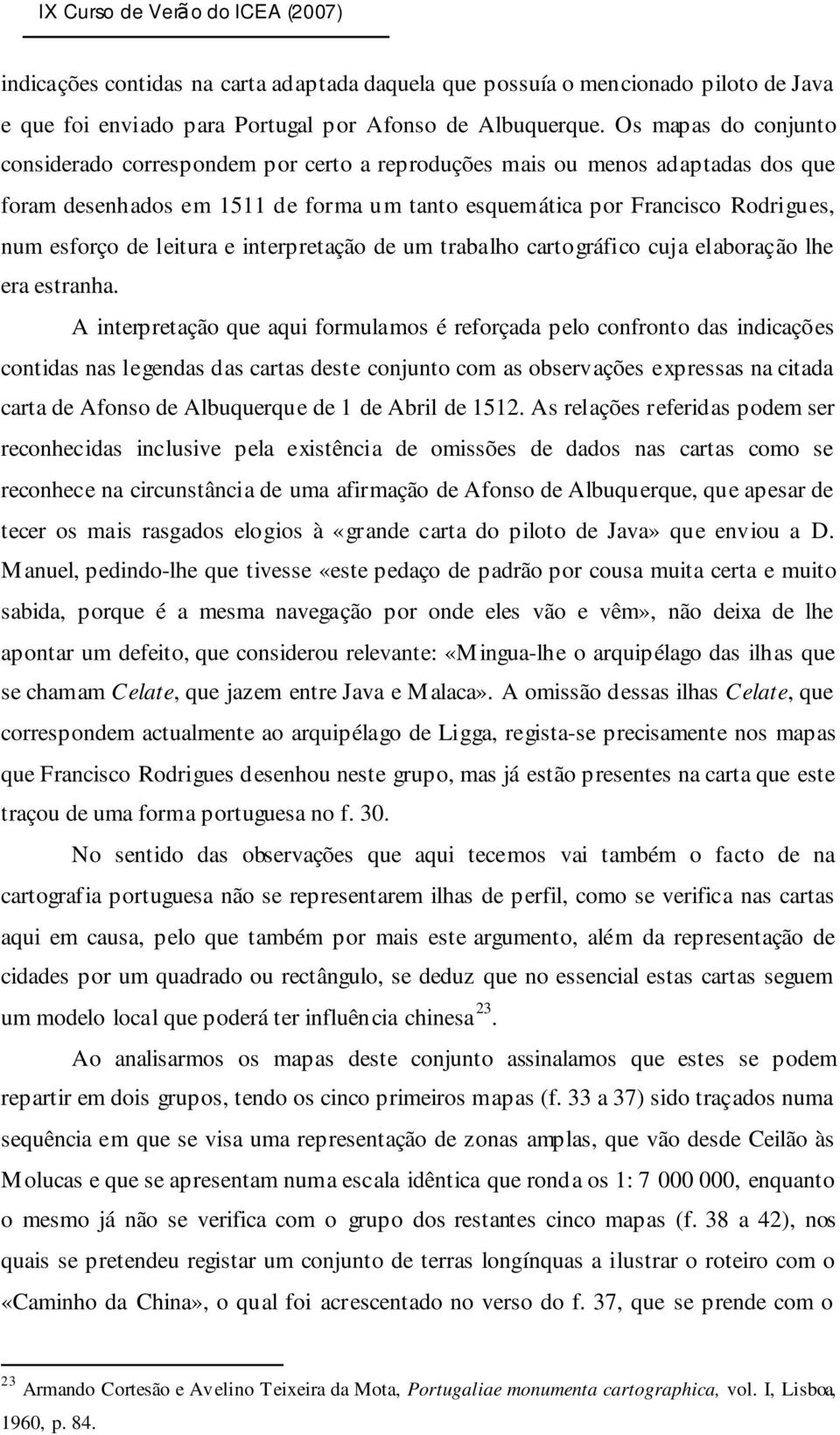 IX Curso de Verão do ICEA (2007)

indicações contidas na carta adaptada daquela que possuía o mencionado piloto de Java e que foi enviado para Portugal por Afonso de Albuquerque. Os mapas do conjunto considerado correspondem por certo a reproduções mais ou menos adaptadas dos que foram desenhados em 1511 de forma um tanto esquemática por Francisco Rodrigues, num esforço de leitura e interpretação de um trabalho cartográfico cuja elaboração lhe era estranha.

A interpretação que aqui formulamos é reforçada pelo confronto das indicações contidas nas legendas das cartas deste conjunto com as observações expressas na citada carta de Afonso de Albuquerque de 1 de Abril de 1512. As relações referidas podem ser reconhecidas inclusive pela existência de omissões de dados nas cartas como se reconhece na circunstância de uma afirmação de Afonso de Albuquerque, que apesar de tecer os mais rasgados elogios à «grande carta do piloto de Java» que enviou a D. Manuel, pedindo-lhe que tivesse «este pedaço de padrão por cousa muita certa e muito sabida, porque é a mesma navegação por onde eles vão e vêm», não deixa de lhe apontar um defeito, que considerou relevante: «Mingua-lhe o arquipélago das ilhas que se chamam Celate, que jazem entre Java e Malaca». A omissão dessas ilhas Celate, que correspondem actualmente ao arquipélago de Ligga, regista-se precisamente nos mapas que Francisco Rodrigues desenhou neste grupo, mas já estão presentes na carta que este traçou de uma forma portuguesa no f. 30.

No sentido das observações que aqui tecemos vai também o facto de na cartografia portuguesa não se representarem ilhas de perfil, como se verifica nas cartas aqui em causa, pelo que também por mais este argumento, além da representação de cidades por um quadrado ou rectângulo, se deduz que no essencial estas cartas seguem um modelo local que poderá ter influência chinesa $^{23}$.

Ao analisarmos os mapas deste conjunto assinalamos que estes se podem repartir em dois grupos, tendo os cinco primeiros mapas (f. 33 a 37) sido traçados numa sequência em que se visa uma representação de zonas amplas, que vão desde Ceilão às Molucas e que se apresentam numa escala idêntica que ronda os 1: 7 000 000, enquanto o mesmo já não se verifica com o grupo dos restantes cinco mapas (f. 38 a 42), nos quais se pretendeu registar um conjunto de terras longínquas a ilustrar o roteiro com o «Caminho da China», o qual foi acrescentado no verso do f. 37, que se prende com o

$^{23}$ Armando Cortesão e Avelino Teixeira da Mota, Portugaliae monumenta cartographica, vol. I, Lisboa, 1960, p. 84.